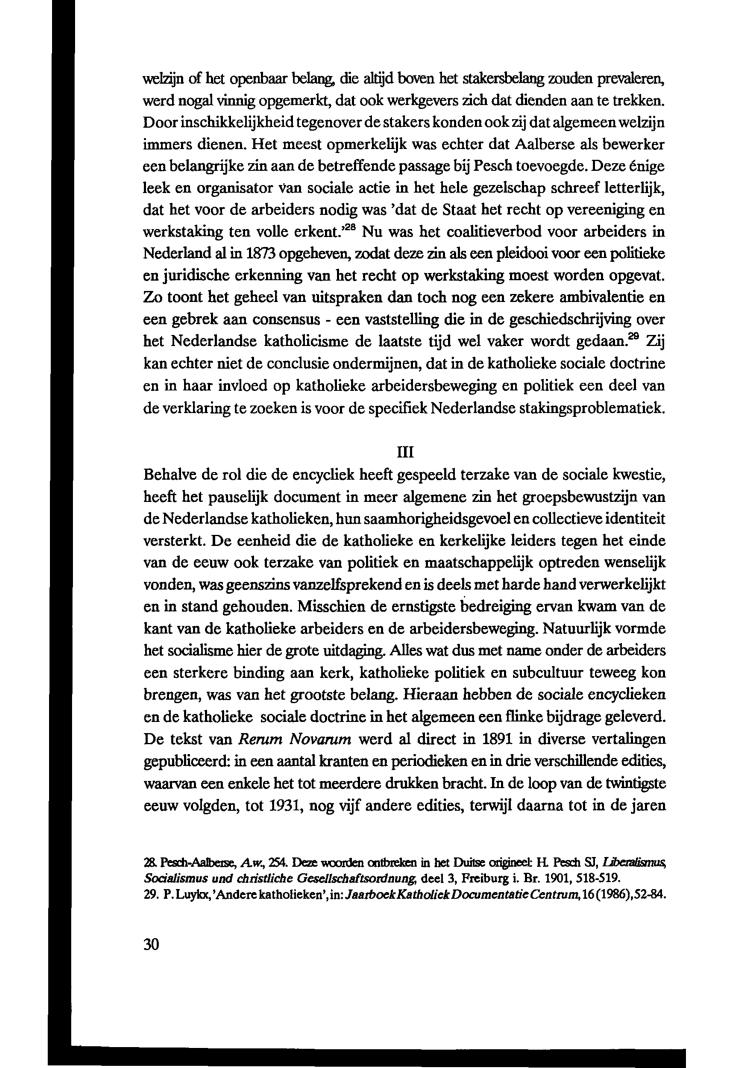 welzijn of het openbaar belang, die altijd boven het stakersbelang zouden prevaleren, werd nogal vinnig opgemerkt, dat ook werkgevers zich dat dienden aan te trekken. Door inschikkelijkheid tegenover de stakers konden ook zij dat algemeen welzijn immers dienen. Het meest opmerkelijk was echter dat Aalberse als bewerker een belangrijke zin aan de betreffende passage bij Pesch toevoegde. Deze énige leek en organisator van sociale actie in het hele gezelschap schreef letterlijk, dat het voor de arbeiders nodig was 'dat de Staat het recht op vereeniging en werkstaking ten volle erkent.'$^{28}$ Nu was het coalitieverbod voor arbeiders in Nederland al in 1873 opgeheven, zodat deze zin als een pleidooi voor een politieke en juridische erkenning van het recht op werkstaking moest worden opgevat. Zo toont het geheel van uitspraken dan toch nog een zekere ambivalentie en een gebrek aan consensus - een vaststelling die in de geschiedschrijving over het Nederlandse katholicisme de laatste tijd wel vaker wordt gedaan.$^{29}$ Zij kan echter niet de conclusie ondermijnen, dat in de katholieke sociale doctrine en in haar invloed op katholieke arbeidersbeweging en politiek een deel van de verklaring te zoeken is voor de specifiek Nederlandse stakingsproblematiek.

III

Behalve de rol die de encycliek heeft gespeeld terzake van de sociale kwestie, heeft het pauselijk document in meer algemene zin het groepsbewustzijn van de Nederlandse katholieken, hun saamhorigheidsgevoel en collectieve identiteit versterkt. De eenheid die de katholieke en kerkelijke leiders tegen het einde van de eeuw ook terzake van politiek en maatschappelijk optreden wenselijk vonden, was geenszins vanzelfsprekend en is deels met harde hand verwerkelijkt en in stand gehouden. Misschien de ernstigste bedreiging ervan kwam van de kant van de katholieke arbeiders en de arbeidersbeweging. Natuurlijk vormde het socialisme hier de grote uitdaging. Alles wat dus met name onder de arbeiders een sterkere binding aan kerk, katholieke politiek en subcultuur teweeg kon brengen, was van het grootste belang. Hieraan hebben de sociale encyclieken en de katholieke sociale doctrine in het algemeen een flinke bijdrage geleverd. De tekst van Rerum Novarum werd al direct in 1891 in diverse vertalingen gepubliceerd: in een aantal kranten en periodieken en in drie verschillende edities, waarvan een enkele het tot meerdere drukken bracht. In de loop van de twintigste eeuw volgden, tot 1931, nog vijf andere edities, terwijl daarna tot in de jaren

28. Pesch-Aalberse, A.w., 254. Deze woorden ontbreken in het Duitse origineel: H. Pesch SJ, Liberalismus, Socialismus und christliche Gesellschaftsordnung, deel 3, Freiburg i. Br. 1901, 518-519.
29. P. Luykx, 'Andere katholieken', in: Jaarboek Katholiek Documentatie Centrum, 16 (1986), 52-84.

30